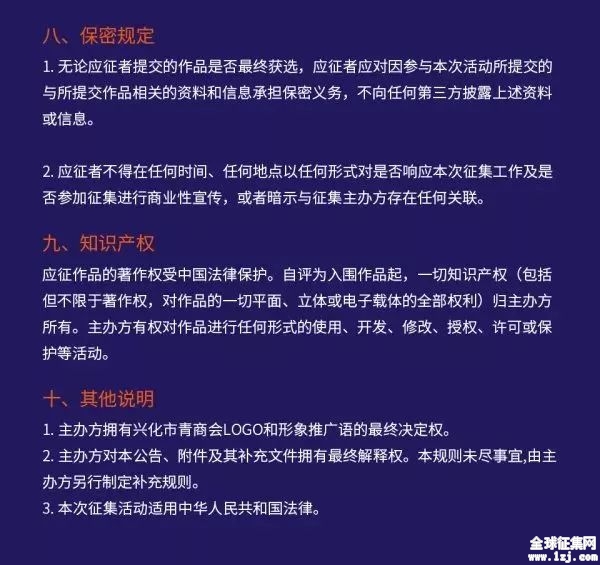 八、保密规定

1. 无论应征者提交的作品是否最终获选，应征者应对因参与本次活动所提交的与所提交作品相关的资料和信息承担保密义务，不向任何第三方披露上述资料或信息。

2. 应征者不得在任何时间、任何地点以任何形式对是否响应本次征集工作及是否参加征集进行商业性宣传，或者暗示与征集主办方存在任何关联。

九、知识产权

应征作品的著作权受中国法律保护。自评为入围作品起，一切知识产权（包括但不限于著作权，对作品的一切平面、立体或电子载体的全部权利）归主办方所有。主办方有权对作品进行任何形式的使用、开发、修改、授权、许可或保护等活动。

十、其他说明

1. 主办方拥有兴化市青商会LOGO和形象推广语的最终决定权。
2. 主办方对本公告、附件及其补充文件拥有最终解释权。本规则未尽事宜,由主办方另行制定补充规则。
3. 本次征集活动适用中华人民共和国法律。

全球征集网
www.1zj.com